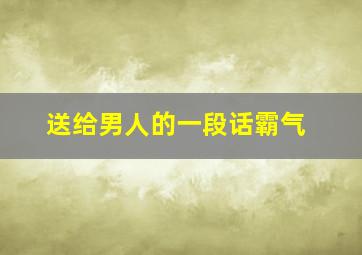 送给男人的一段话霸气